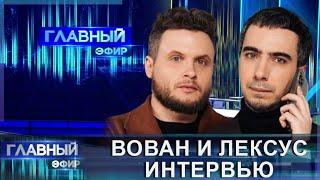 ГЛАВНЫЙ
ЭФИР

ГЛАВНЫЙ
ЭФИР

ВОВАН И ЛЕКСУС
ИНТЕРВЬЮ